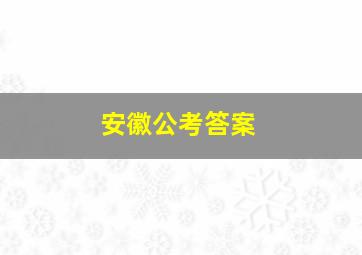 安徽公考答案